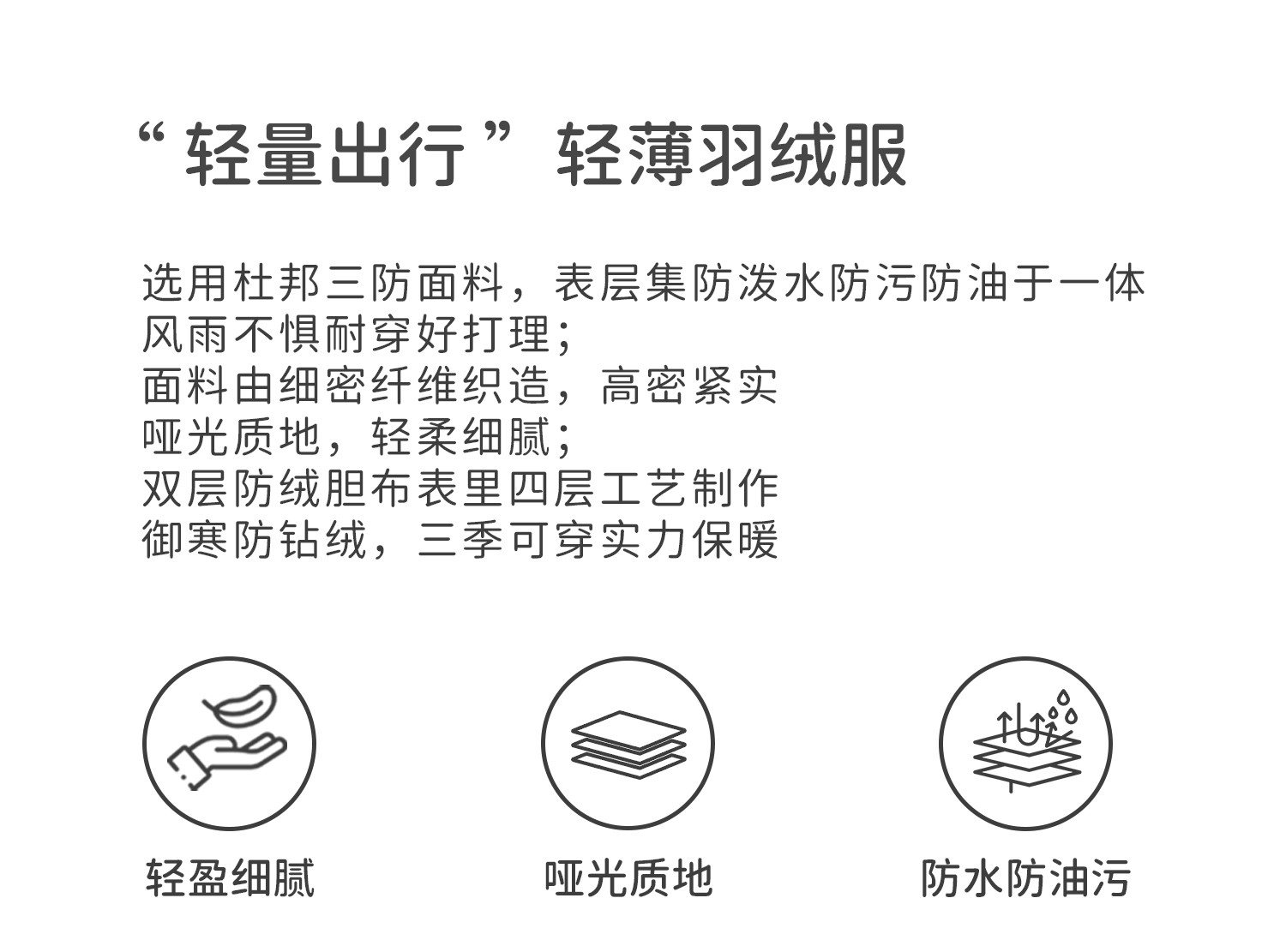 “轻量出行”轻薄羽绒服

选用杜邦三防面料，表层集防泼水防污防油于一体
风雨不惧耐穿好打理；
面料由细密纤维织造，高密紧实
哑光质地，轻柔细腻；
双层防绒胆布表里四层工艺制作
御寒防钻绒，三季可穿实力保暖

轻盈细腻

哑光质地

防水防油污